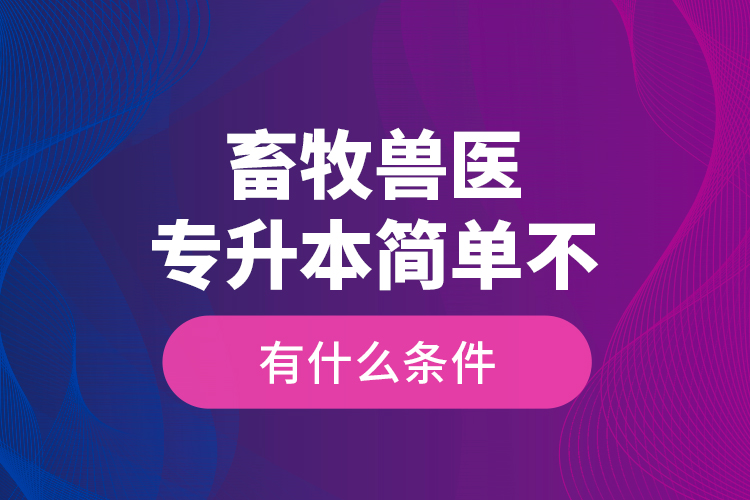 畜牧兽医
专升本简单不

有什么条件